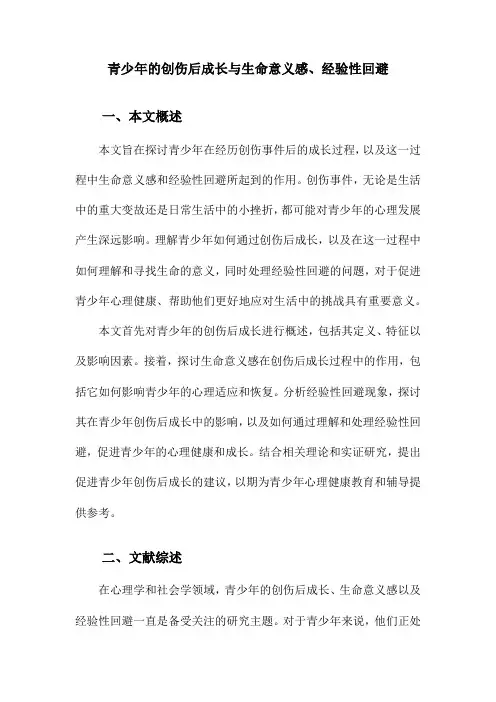 青少年的创伤后成长与生命意义感、经验性回避

一、本文概述

本文旨在探讨青少年在经历创伤事件后的成长过程，以及这一过程中生命意义感和经验性回避所起到的作用。创伤事件，无论是生活中的重大变故还是日常生活中的小挫折，都可能对青少年的心理发展产生深远影响。理解青少年如何通过创伤后成长，以及在这一过程中如何理解和寻找生命的意义，同时处理经验性回避的问题，对于促进青少年心理健康、帮助他们更好地应对生活中的挑战具有重要意义。

本文首先对青少年的创伤后成长进行概述，包括其定义、特征以及影响因素。接着，探讨生命意义感在创伤后成长过程中的作用，包括它如何影响青少年的心理适应和恢复。分析经验性回避现象，探讨其在青少年创伤后成长中的影响，以及如何通过理解和处理经验性回避，促进青少年的心理健康和成长。结合相关理论和实证研究，提出促进青少年创伤后成长的建议，以期为青少年心理健康教育和辅导提供参考。

二、文献综述

在心理学和社会学领域，青少年的创伤后成长、生命意义感以及经验性回避一直是备受关注的研究主题。对于青少年来说，他们正处